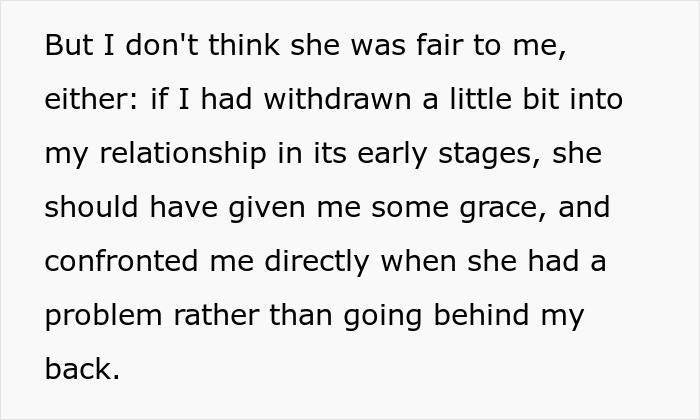 But I don't think she was fair to me, either: if I had withdrawn a little bit into my relationship in its early stages, she should have given me some grace, and confronted me directly when she had a problem rather than going behind my back.